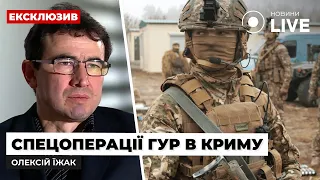 ЕКСКЛЮЗИВ

НОВИНИ LIVE

СПЕЦОПЕРАЦІЇ ГУР В КРИМУ

ОЛЕКСІЙ ЇЖАК